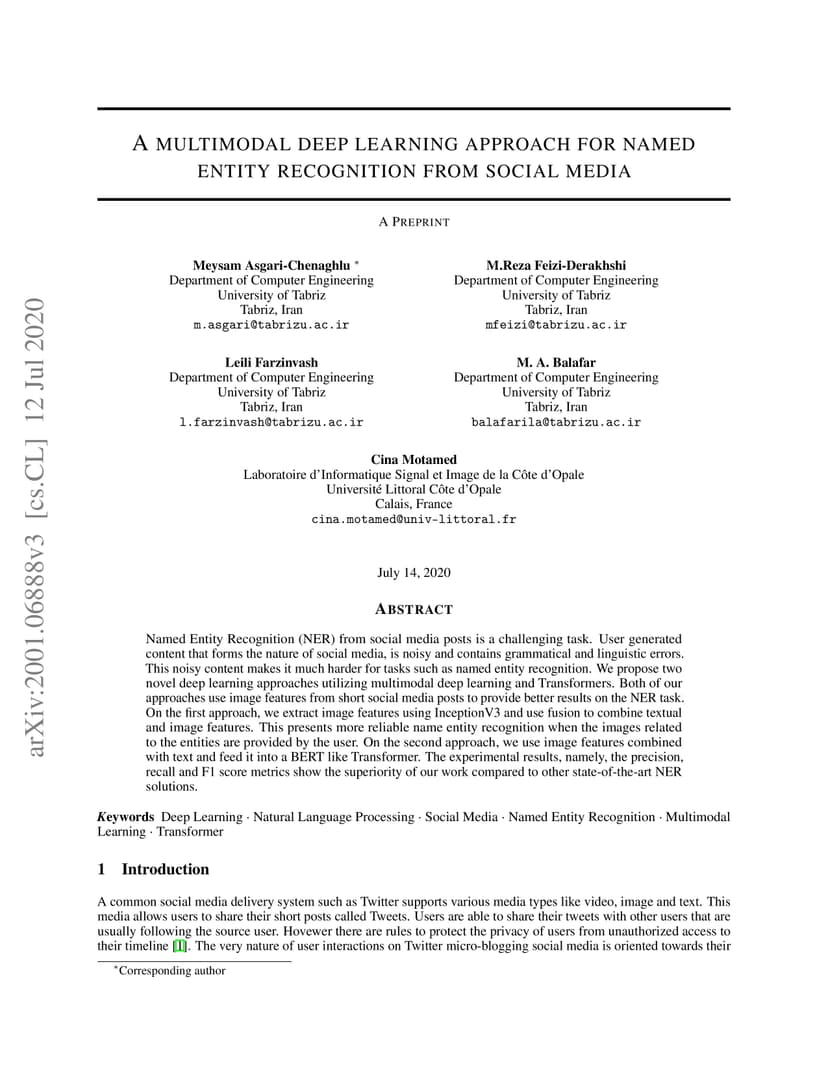 arXiv:2001.06888v3 [cs.CL] 12 Jul 2020

A MULTIMODAL DEEP LEARNING APPROACH FOR NAMED ENTITY RECOGNITION FROM SOCIAL MEDIA

A PREPRINT

Meysam Asgari-Chenaghlu *
Department of Computer Engineering
University of Tabriz
Tabriz, Iran
m.asgari@tabrizu.ac.ir

M.Reza Feizi-Derakhshi
Department of Computer Engineering
University of Tabriz
Tabriz, Iran
mfeizi@tabrizu.ac.ir

Leili Farzinvash
Department of Computer Engineering
University of Tabriz
Tabriz, Iran
l.farzinvash@tabrizu.ac.ir

M. A. Balafar
Department of Computer Engineering
University of Tabriz
Tabriz, Iran
balafarila@tabrizu.ac.ir

Cina Motamed
Laboratoire d'Informatique Signal et Image de la Côte d'Opale
Université Littoral Côte d'Opale
Calais, France
cina.motamed@univ-littoral.fr

July 14, 2020

ABSTRACT

Named Entity Recognition (NER) from social media posts is a challenging task. User generated content that forms the nature of social media, is noisy and contains grammatical and linguistic errors. This noisy content makes it much harder for tasks such as named entity recognition. We propose two novel deep learning approaches utilizing multimodal deep learning and Transformers. Both of our approaches use image features from short social media posts to provide better results on the NER task. On the first approach, we extract image features using InceptionV3 and use fusion to combine textual and image features. This presents more reliable name entity recognition when the images related to the entities are provided by the user. On the second approach, we use image features combined with text and feed it into a BERT like Transformer. The experimental results, namely, the precision, recall and F1 score metrics show the superiority of our work compared to other state-of-the-art NER solutions.

Keywords Deep Learning · Natural Language Processing · Social Media · Named Entity Recognition · Multimodal Learning · Transformer

1 Introduction

A common social media delivery system such as Twitter supports various media types like video, image and text. This media allows users to share their short posts called Tweets. Users are able to share their tweets with other users that are usually following the source user. Hovewer there are rules to protect the privacy of users from unauthorized access to their timeline [1]. The very nature of user interactions on Twitter micro-blogging social media is oriented towards their

*Corresponding author